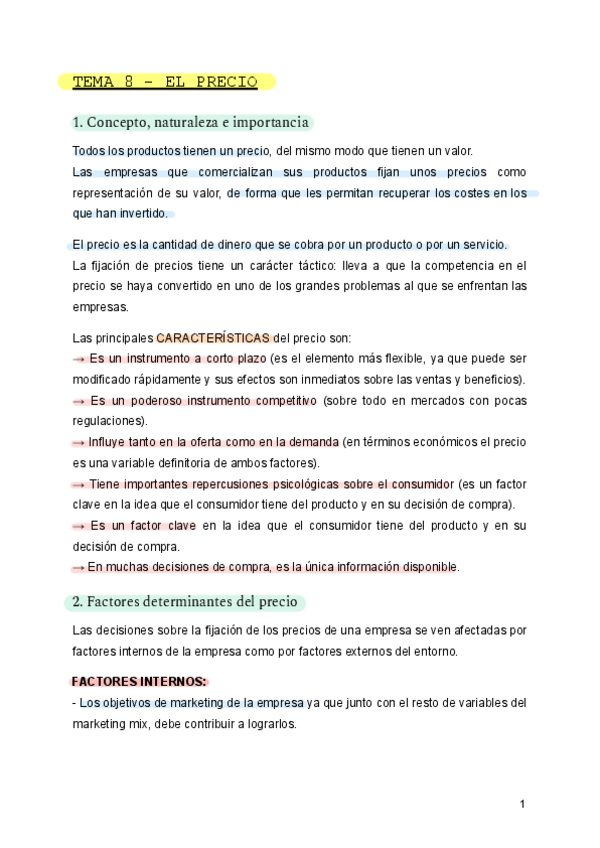 TEMA 8 - EL PRECIO

1. Concepto, naturaleza e importancia

Todos los productos tienen un precio, del mismo modo que tienen un valor.
Las empresas que comercializan sus productos fijan unos precios como representación de su valor, de forma que les permitan recuperar los costes en los que han invertido.

El precio es la cantidad de dinero que se cobra por un producto o por un servicio.
La fijación de precios tiene un carácter táctico: lleva a que la competencia en el precio se haya convertido en uno de los grandes problemas al que se enfrentan las empresas.

Las principales CARACTERÍSTICAS del precio son:
→ Es un instrumento a corto plazo (es el elemento más flexible, ya que puede ser modificado rápidamente y sus efectos son inmediatos sobre las ventas y beneficios).
→ Es un poderoso instrumento competitivo (sobre todo en mercados con pocas regulaciones).
→ Influye tanto en la oferta como en la demanda (en términos económicos el precio es una variable definitoria de ambos factores).
→ Tiene importantes repercusiones psicológicas sobre el consumidor (es un factor clave en la idea que el consumidor tiene del producto y en su decisión de compra).
→ Es un factor clave en la idea que el consumidor tiene del producto y en su decisión de compra.
→ En muchas decisiones de compra, es la única información disponible.

2. Factores determinantes del precio

Las decisiones sobre la fijación de los precios de una empresa se ven afectadas por factores internos de la empresa como por factores externos del entorno.

FACTORES INTERNOS:
- Los objetivos de marketing de la empresa ya que junto con el resto de variables del marketing mix, debe contribuir a lograrlos.

1